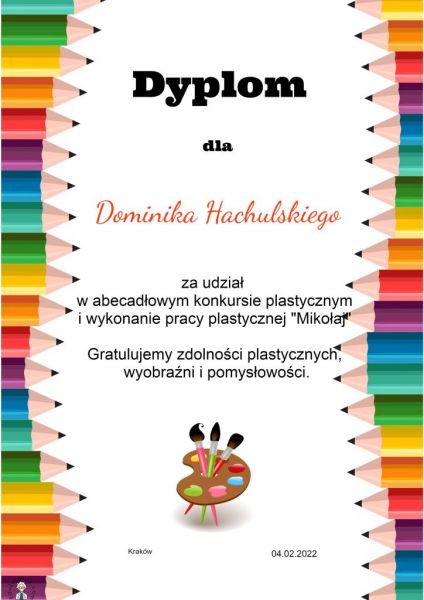 Dyplom

dla

Dominika Hachulskiego

za udział
w abecadłowym konkursie plastycznym
i wykonanie pracy plastycznej "Mikołaj"

Gratulujemy zdolności plastycznych,
wyobraźni i pomysłowości.

Kraków

04.02.2022